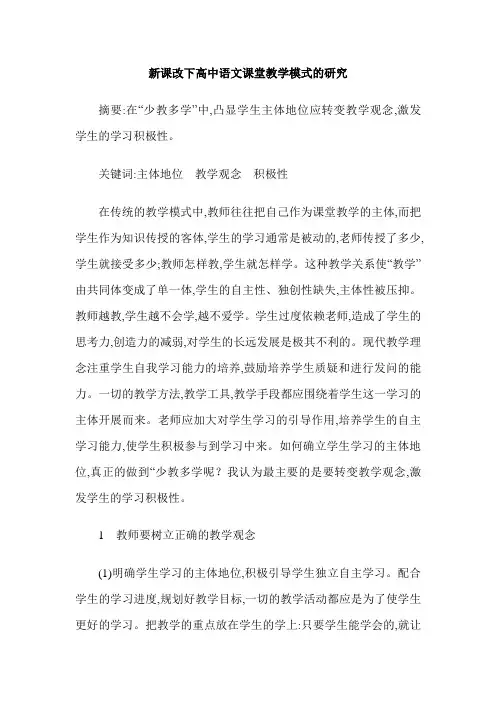 新课改下高中语文课堂教学模式的研究

摘要:在“少教多学”中,凸显学生主体地位应转变教学观念,激发学生的学习积极性。

关键词:主体地位　教学观念　积极性

在传统的教学模式中,教师往往把自己作为课堂教学的主体,而把学生作为知识传授的客体,学生的学习通常是被动的,老师传授了多少,学生就接受多少;教师怎样教,学生就怎样学。这种教学关系使“教学”由共同体变成了单一体,学生的自主性、独创性缺失,主体性被压抑。教师越教,学生越不会学,越不爱学。学生过度依赖老师,造成了学生的思考力,创造力的减弱,对学生的长远发展是极其不利的。现代教学理念注重学生自我学习能力的培养,鼓励培养学生质疑和进行发问的能力。一切的教学方法,教学工具,教学手段都应围绕着学生这一学习的主体开展而来。老师应加大对学生学习的引导作用,培养学生的自主学习能力,使学生积极参与到学习中来。如何确立学生学习的主体地位,真正的做到“少教多学呢?我认为最主要的是要转变教学观念,激发学生的学习积极性。

1　教师要树立正确的教学观念

(1)明确学生学习的主体地位,积极引导学生独立自主学习。配合学生的学习进度,规划好教学目标,一切的教学活动都应是为了使学生更好的学习。把教学的重点放在学生的学上:只要学生能学会的,就让